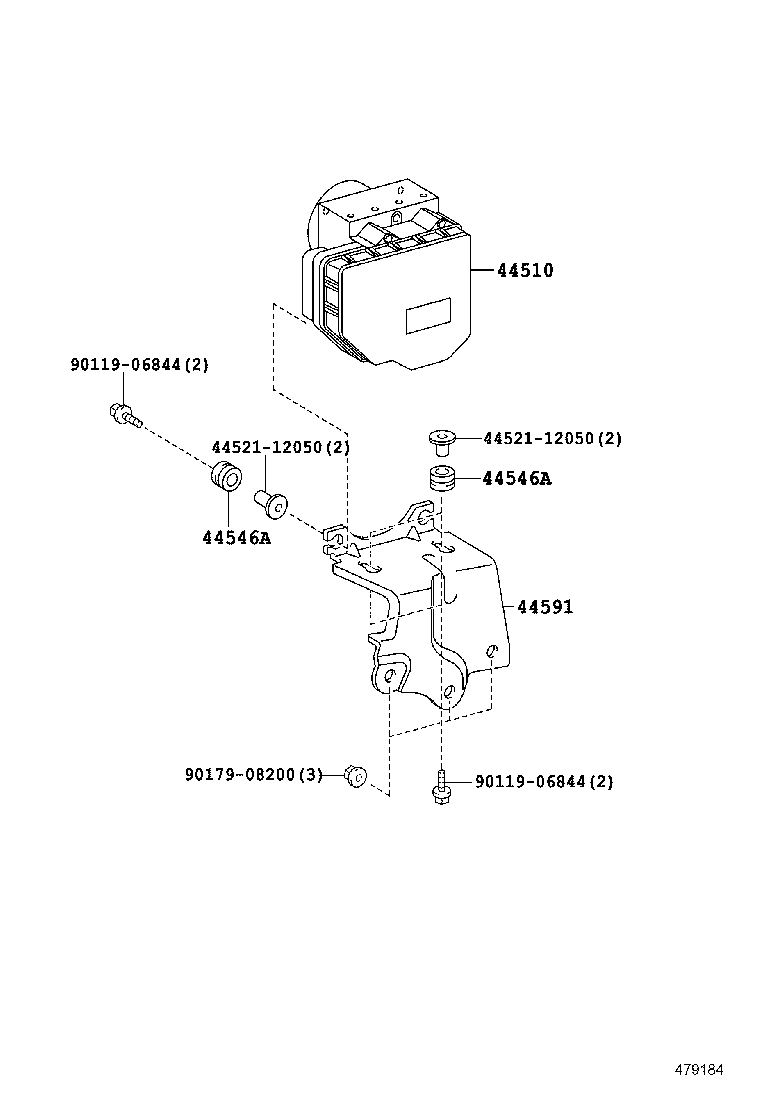 44510

90119-06844(2)

44521-12050(2)

44521-12050(2)

44546A

44546A

44591

90179-08200(3)

90119-06844(2)

479184